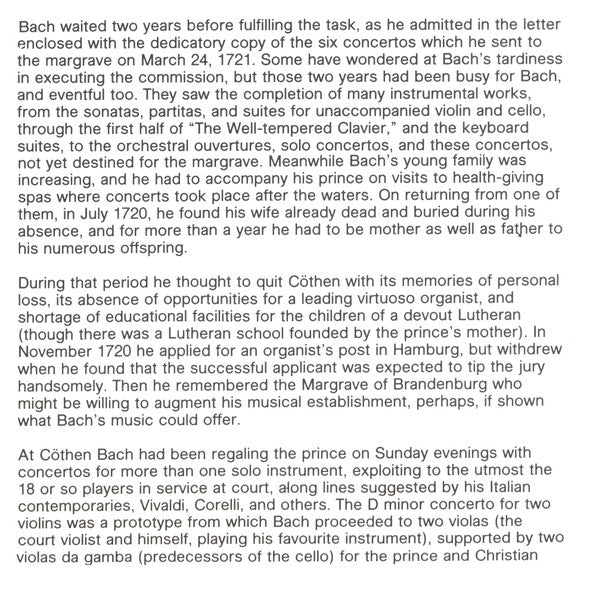 Bach waited two years before fulfilling the task, as he admitted in the letter enclosed with the dedicatory copy of the six concertos which he sent to the margrave on March 24, 1721. Some have wondered at Bach's tardiness in executing the commission, but those two years had been busy for Bach, and eventful too. They saw the completion of many instrumental works, from the sonatas, partitas, and suites for unaccompanied violin and cello, through the first half of "The Well-tempered Clavier," and the keyboard suites, to the orchestral ouvertures, solo concertos, and these concertos, not yet destined for the margrave. Meanwhile Bach's young family was increasing, and he had to accompany his prince on visits to health-giving spas where concerts took place after the waters. On returning from one of them, in July 1720, he found his wife already dead and buried during his absence, and for more than a year he had to be mother as well as father to his numerous offspring.

During that period he thought to quit Cöthen with its memories of personal loss, its absence of opportunities for a leading virtuoso organist, and shortage of educational facilities for the children of a devout Lutheran (though there was a Lutheran school founded by the prince's mother). In November 1720 he applied for an organist's post in Hamburg, but withdrew when he found that the successful applicant was expected to tip the jury handsomely. Then he remembered the Margrave of Brandenburg who might be willing to augment his musical establishment, perhaps, if shown what Bach's music could offer.

At Cöthen Bach had been regaling the prince on Sunday evenings with concertos for more than one solo instrument, exploiting to the utmost the 18 or so players in service at court, along lines suggested by his Italian contemporaries, Vivaldi, Corelli, and others. The D minor concerto for two violins was a prototype from which Bach proceeded to two violas (the court violist and himself, playing his favourite instrument), supported by two violas da gamba (predecessors of the cello) for the prince and Christian